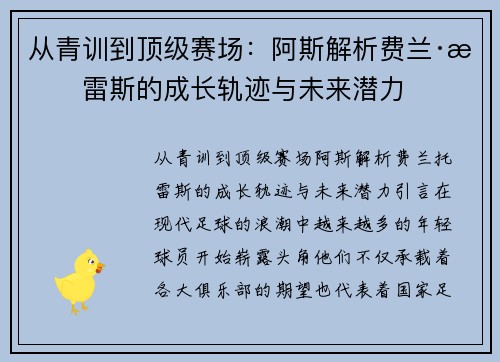 从青训到顶级赛场：阿斯解析费兰·æ雷斯的成长轨迹与未来潜力

从青训到顶级赛场阿斯解析费兰托雷斯的成长轨迹与未来潜力引言在现代足球的浪潮中越来越多的年轻球员开始崭露头角他们不仅承载着各大俱乐部的期望也代表着国家足